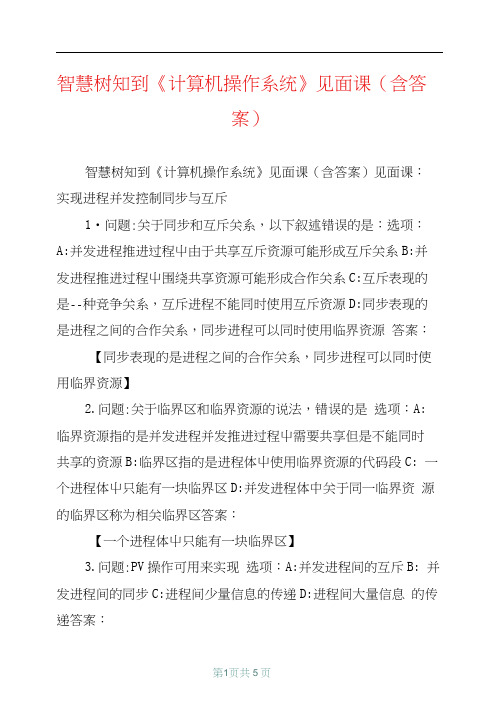 智慧树知到《计算机操作系统》见面课（含答案）

智慧树知到《计算机操作系统》见面课（含答案）见面课：实现进程并发控制同步与互斥

1·问题:关于同步和互斥关系，以下叙述错误的是：选项：A:并发进程推进过程中由于共享互斥资源可能形成互斥关系B:并发进程推进过程中围绕共享资源可能形成合作关系C:互斥表现的是--种竞争关系，互斥进程不能同时使用互斥资源D:同步表现的是进程之间的合作关系，同步进程可以同时使用临界资源 答案：

【同步表现的是进程之间的合作关系，同步进程可以同时使用临界资源】

2.问题:关于临界区和临界资源的说法，错误的是 选项：A:临界资源指的是并发进程并发推进过程中需要共享但是不能同时共享的资源B:临界区指的是进程体中使用临界资源的代码段C: 一个进程体中只能有一块临界区D:并发进程体中关于同一临界资 源的临界区称为相关临界区答案：

【一个进程体中只能有一块临界区】

3.问题:PV操作可用来实现 选项：A:并发进程间的互斥B: 并发进程间的同步C:进程间少量信息的传递D:进程间大量信息 的传递答案：

第1页共5页